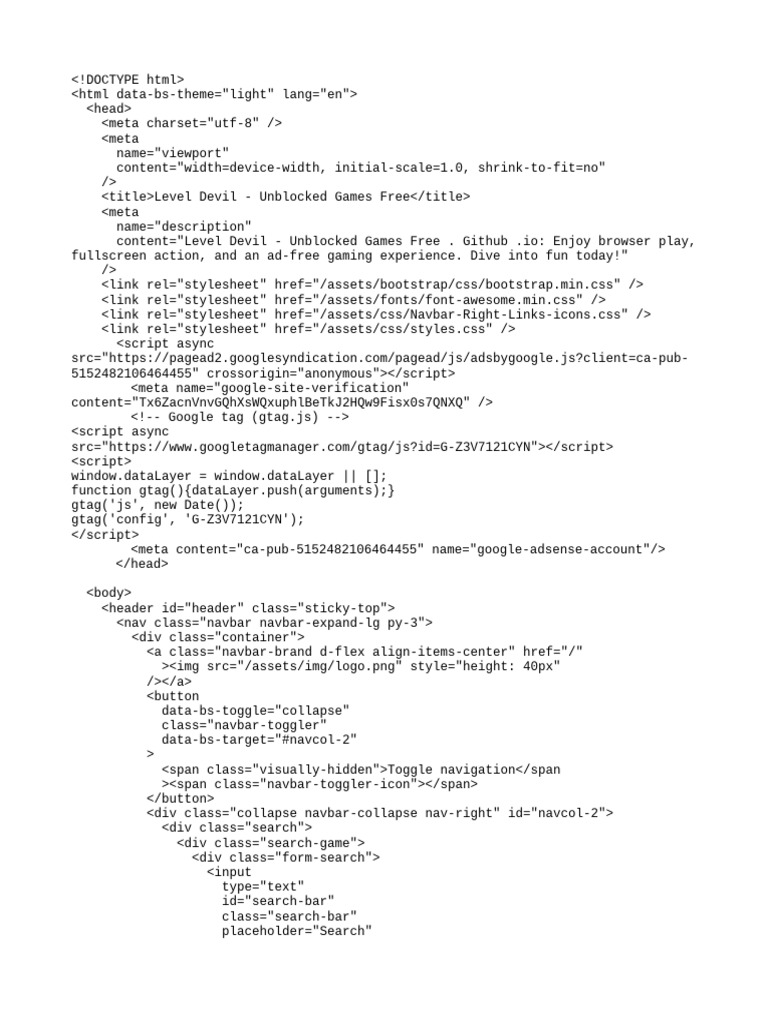 <!DOCTYPE html>
<html data-bs-theme="light" lang="en">
  <head>
    <meta charset="utf-8" />
    <meta
      name="viewport"
      content="width=device-width, initial-scale=1.0, shrink-to-fit=no"
    />
    <title>Level Devil - Unblocked Games Free</title>
    <meta
      name="description"
      content="Level Devil - Unblocked Games Free . Github .io: Enjoy browser play, fullscreen action, and an ad-free gaming experience. Dive into fun today!"
    />
    <link rel="stylesheet" href="/assets/bootstrap/css/bootstrap.min.css" />
    <link rel="stylesheet" href="/assets/fonts/font-awesome.min.css" />
    <link rel="stylesheet" href="/assets/css/Navbar-Right-Links-icons.css" />
    <link rel="stylesheet" href="/assets/css/styles.css" />
      <script async src="https://pagead2.googlesyndication.com/pagead/js/adsbygoogle.js?client=ca-pub-5152482106464455" crossorigin="anonymous"></script>
        <meta name="google-site-verification" content="Tx6ZacnVnvGQhXsWQxuphlBeTkJ2HQw9Fisx0s7QNXQ" />
        <!-- Google tag (gtag.js) -->
<script async src="https://www.googletagmanager.com/gtag/js?id=G-Z3V7121CYN"></script>
<script>
window.dataLayer = window.dataLayer || [];
function gtag(){dataLayer.push(arguments);}
gtag('js', new Date());
gtag('config', 'G-Z3V7121CYN');
</script>
        <meta content="ca-pub-5152482106464455" name="google-adsense-account"/>
      </head>

  <body>
    <header id="header" class="sticky-top">
      <nav class="navbar navbar-expand-lg py-3">
        <div class="container">
          <a class="navbar-brand d-flex align-items-center" href="/"
            ><img src="/assets/img/logo.png" style="height: 40px"
          /></a>
          <button
            data-bs-toggle="collapse"
            class="navbar-toggler"
            data-bs-target="#navcol-2"
          >
            <span class="visually-hidden">Toggle navigation</span
            ><span class="navbar-toggler-icon"></span>
          </button>
          <div class="collapse navbar-collapse nav-right" id="navcol-2">
            <div class="search">
              <div class="search-game">
                <div class="form-search">
                  <input
                    type="text"
                    id="search-bar"
                    class="search-bar"
                    placeholder="Search"